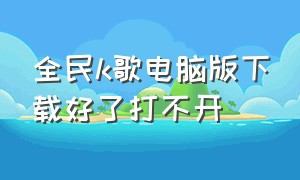 全民k歌电脑版下载好了打不开